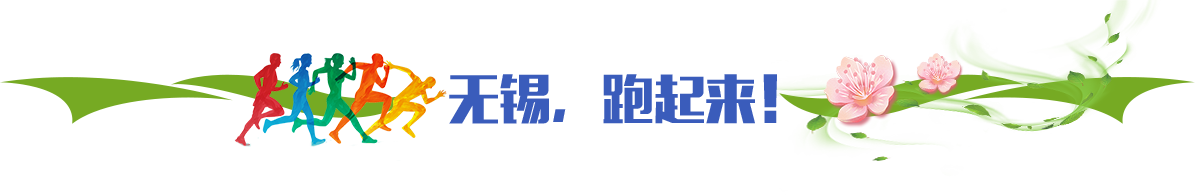 无锡，跑起来！